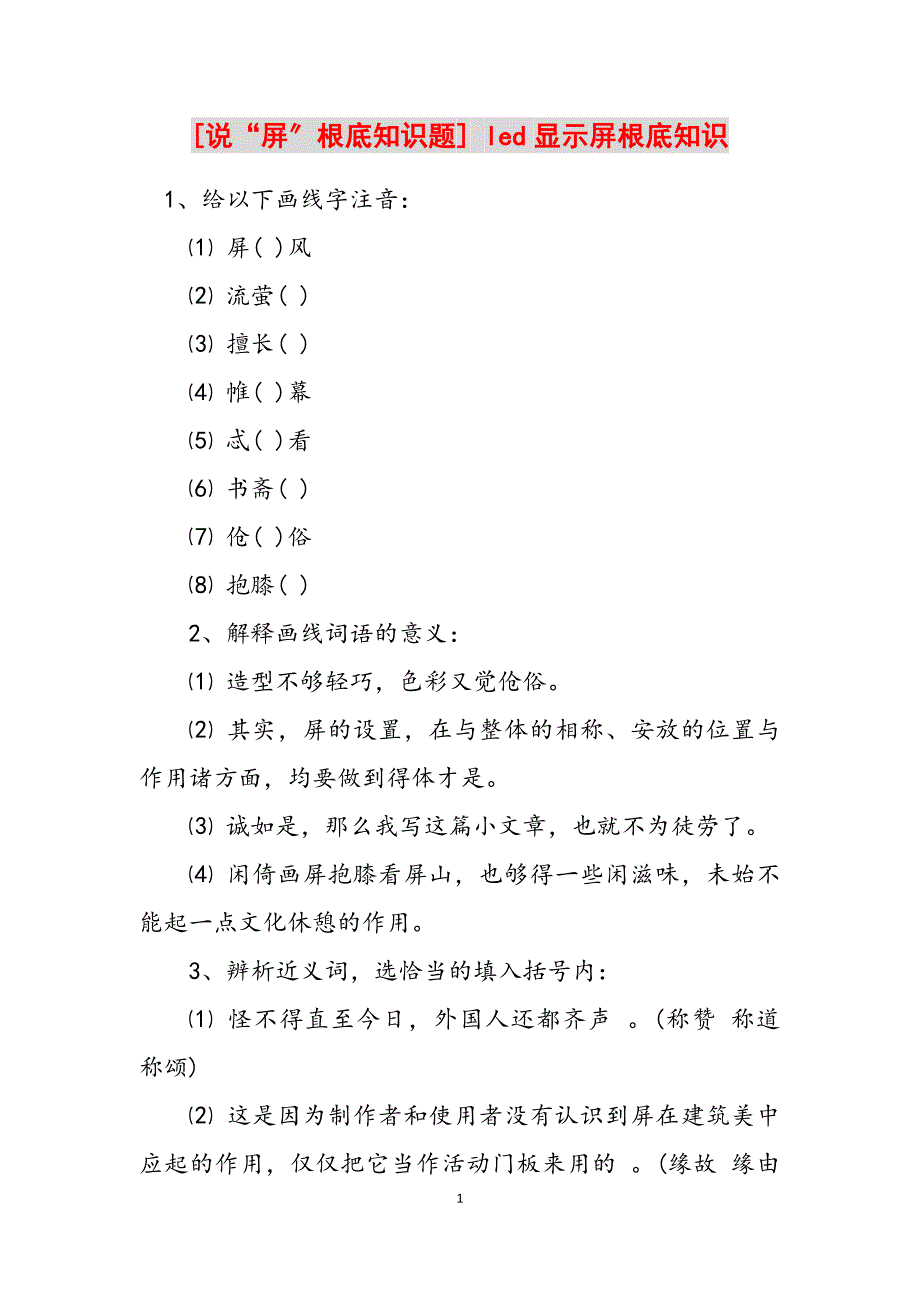 [说“屏”根底知识题] led显示屏根底知识

1、给以下画线字注音：

⑴ 屏( )风

⑵ 流萤( )

⑶ 擅长( )

⑷ 帷( )幕

⑸ 忒( )看

⑹ 书斋( )

⑺ 伧( )俗

⑻ 抱膝( )

2、解释画线词语的意义：

⑴ 造型不够轻巧，色彩又觉伧俗。

⑵ 其实，屏的设置，在与整体的相称、安放的位置与作用诸方面，均要做到得体才是。

⑶ 诚如是，那么我写这篇小文章，也就不为徒劳了。

⑷ 闲倚画屏抱膝看屏山，也够得一些闲滋味，未始不能起一点文化休憩的作用。

3、辨析近义词，选恰当的填入括号内：

⑴ 怪不得直至今日，外国人还都齐声 。(称赞 称道 称颂)

⑵ 这是因为制作者和使用者没有认识到屏在建筑美中应起的作用，仅仅把它当作活动门板来用的 。(缘故 缘由

1